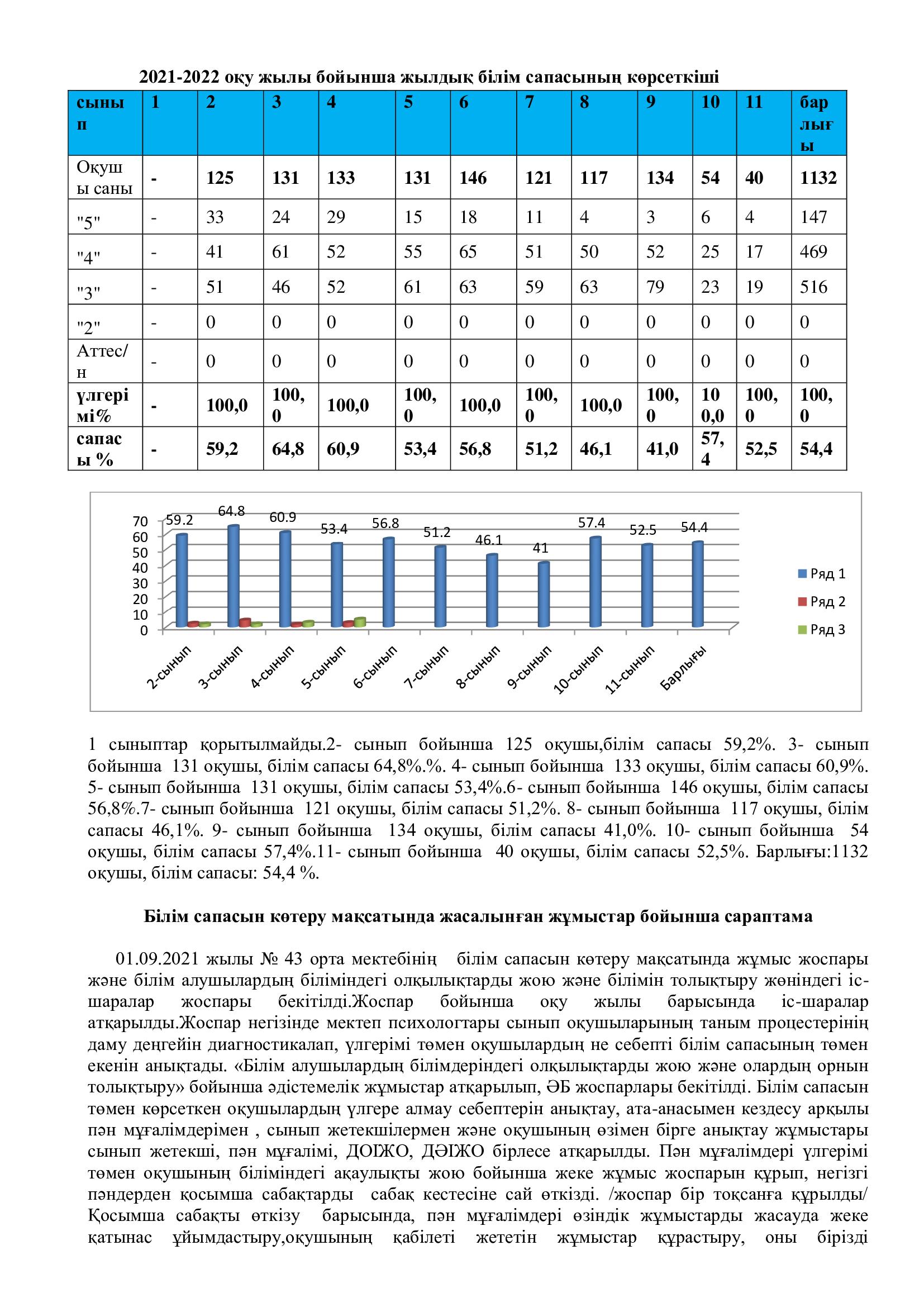 2021-2022 оқу жылы бойынша жылдық білім сапасының көрсеткіші

| сынып | 1 | 2 | 3 | 4 | 5 | 6 | 7 | 8 | 9 | 10 | 11 | барлығы |
|---|---|---|---|---|---|---|---|---|---|---|---|---|
| Оқушы саны | - | 125 | 131 | 133 | 131 | 146 | 121 | 117 | 134 | 54 | 40 | 1132 |
| "5" | - | 33 | 24 | 29 | 15 | 18 | 11 | 4 | 3 | 6 | 4 | 147 |
| "4" | - | 41 | 61 | 52 | 55 | 65 | 51 | 50 | 52 | 25 | 17 | 469 |
| "3" | - | 51 | 46 | 52 | 61 | 63 | 59 | 63 | 79 | 23 | 19 | 516 |
| "2" | - | 0 | 0 | 0 | 0 | 0 | 0 | 0 | 0 | 0 | 0 | 0 |
| Аттес/н | - | 0 | 0 | 0 | 0 | 0 | 0 | 0 | 0 | 0 | 0 | 0 |
| үлгерімі% | - | 100,0 | 100,0 | 100,0 | 100,0 | 100,0 | 100,0 | 100,0 | 100,0 | 100,0 | 100,0 | 100,0 |
| сапасы % | - | 59,2 | 64,8 | 60,9 | 53,4 | 56,8 | 51,2 | 46,1 | 41,0 | 57,4 | 52,5 | 54,4 |

70
60
50
40
30
20
10
0
59.2 64.8 60.9 53.4 56.8 51.2 46.1 41 57.4 52.5 54.4
2-сынып 3-сынып 4-сынып 5-сынып 6-сынып 7-сынып 8-сынып 9-сынып 10-сынып 11-сынып Барлығы
Ряд 1
Ряд 2
Ряд 3

1 сыныптар қорытылмайды.2- сынып бойынша 125 оқушы,білім сапасы 59,2%. 3- сынып бойынша 131 оқушы, білім сапасы 64,8%.%. 4- сынып бойынша 133 оқушы, білім сапасы 60,9%. 5- сынып бойынша 131 оқушы, білім сапасы 53,4%.6- сынып бойынша 146 оқушы, білім сапасы 56,8%.7- сынып бойынша 121 оқушы, білім сапасы 51,2%. 8- сынып бойынша 117 оқушы, білім сапасы 46,1%. 9- сынып бойынша 134 оқушы, білім сапасы 41,0%. 10- сынып бойынша 54 оқушы, білім сапасы 57,4%.11- сынып бойынша 40 оқушы, білім сапасы 52,5%. Барлығы:1132 оқушы, білім сапасы: 54,4 %.

Білім сапасын көтеру мақсатында жасалынған жұмыстар бойынша сараптама

01.09.2021 жылы № 43 орта мектебінің білім сапасын көтеру мақсатында жұмыс жоспары және білім алушылардың біліміндегі олқылықтарды жою және білімін толықтыру жөніндегі іс-шаралар жоспары бекітілді.Жоспар бойынша оқу жылы барысында іс-шаралар атқарылды.Жоспар негізінде мектеп психологтары сынып оқушыларының таным процестерінің даму деңгейін диагностикалап, үлгерімі төмен оқушылардың не себепті білім сапасының төмен екенін анықтады. «Білім алушылардың білімдеріндегі олқылықтарды жою және олардың орнын толықтыру» бойынша әдістемелік жұмыстар атқарылып, ӘБ жоспарлары бекітілді. Білім сапасын төмен көрсеткен оқушылардың үлгере алмау себептерін анықтау, ата-анасымен кездесу арқылы пән мұғалімдерімен , сынып жетекшілермен және оқушының өзімен бірге анықтау жұмыстары сынып жетекші, пән мұғалімі, ДОІЖО, ДӘІЖО бірлесе атқарылды. Пән мұғалімдері үлгерімі төмен оқушының біліміндегі ақаулықты жою бойынша жеке жұмыс жоспарын құрып, негізгі пәндерден қосымша сабақтарды сабақ кестесіне сай өткізді. /жоспар бір тоқсанға құрылды/ Қосымша сабақты өткізу барысында, пән мұғалімдері өзіндік жұмыстарды жасауда жеке қатынас ұйымдастыру,оқушының қабілеті жететін жұмыстар құрастыру, оны бірізді